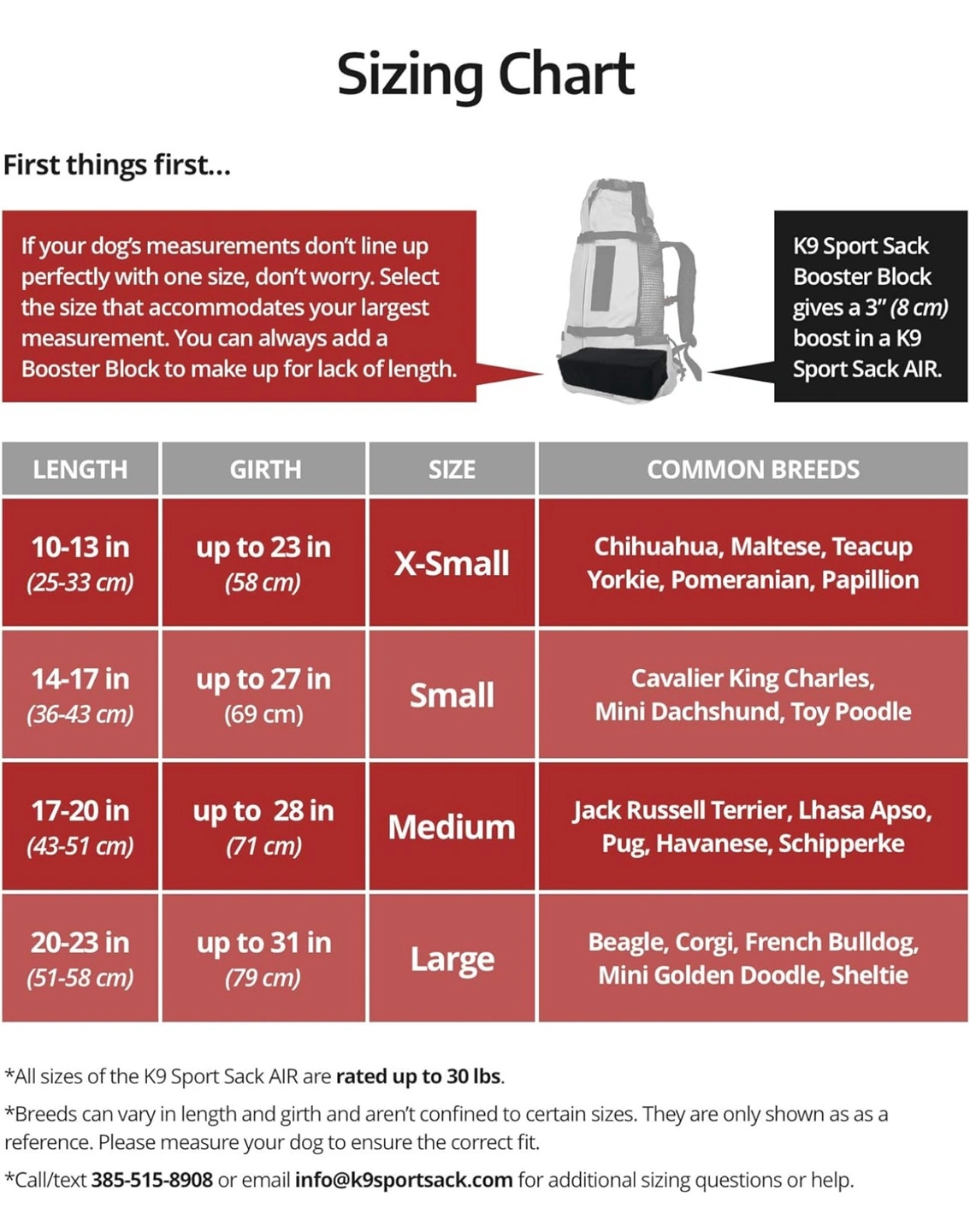 Sizing Chart

First things first...

If your dog's measurements don't line up perfectly with one size, don't worry. Select the size that accommodates your largest measurement. You can always add a Booster Block to make up for lack of length.

K9 Sport Sack Booster Block gives a 3" (8 cm) boost in a K9 Sport Sack AIR.

| LENGTH | GIRTH | SIZE | COMMON BREEDS |
|---|---|---|---|
| 10-13 in (25-33 cm) | up to 23 in (58 cm) | X-Small | Chihuahua, Maltese, Teacup Yorkie, Pomeranian, Papillion |
| 14-17 in (36-43 cm) | up to 27 in (69 cm) | Small | Cavalier King Charles, Mini Dachshund, Toy Poodle |
| 17-20 in (43-51 cm) | up to 28 in (71 cm) | Medium | Jack Russell Terrier, Lhasa Apso, Pug, Havanese, Schipperke |
| 20-23 in (51-58 cm) | up to 31 in (79 cm) | Large | Beagle, Corgi, French Bulldog, Mini Golden Doodle, Sheltie |

*All sizes of the K9 Sport Sack AIR are rated up to 30 lbs.

*Breeds can vary in length and girth and aren't confined to certain sizes. They are only shown as as a reference. Please measure your dog to ensure the correct fit.

*Call/text 385-515-8908 or email info@k9sportsack.com for additional sizing questions or help.